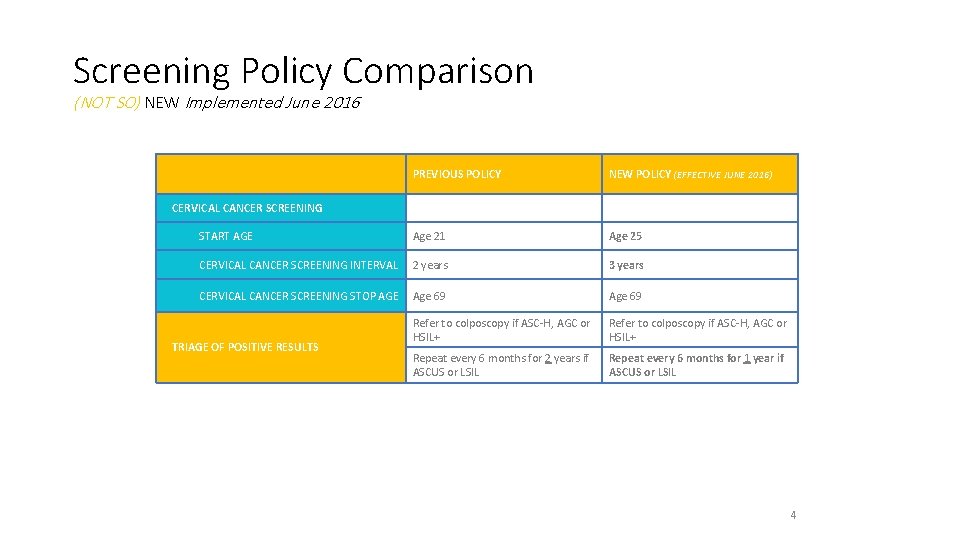 Screening Policy Comparison

(NOT SO) NEW Implemented June 2016

| | PREVIOUS POLICY | NEW POLICY (EFFECTIVE JUNE 2016) |
|---|---|---|
| CERVICAL CANCER SCREENING | | |
| START AGE | Age 21 | Age 25 |
| CERVICAL CANCER SCREENING INTERVAL | 2 years | 3 years |
| CERVICAL CANCER SCREENING STOP AGE | Age 69 | Age 69 |
| TRIAGE OF POSITIVE RESULTS | Refer to colposcopy if ASC-H, AGC or HSIL+ | Refer to colposcopy if ASC-H, AGC or HSIL+ |
| | Repeat every 6 months for 2 years if ASCUS or LSIL | Repeat every 6 months for 1 year if ASCUS or LSIL |

4